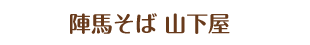 陣馬そば 山下屋